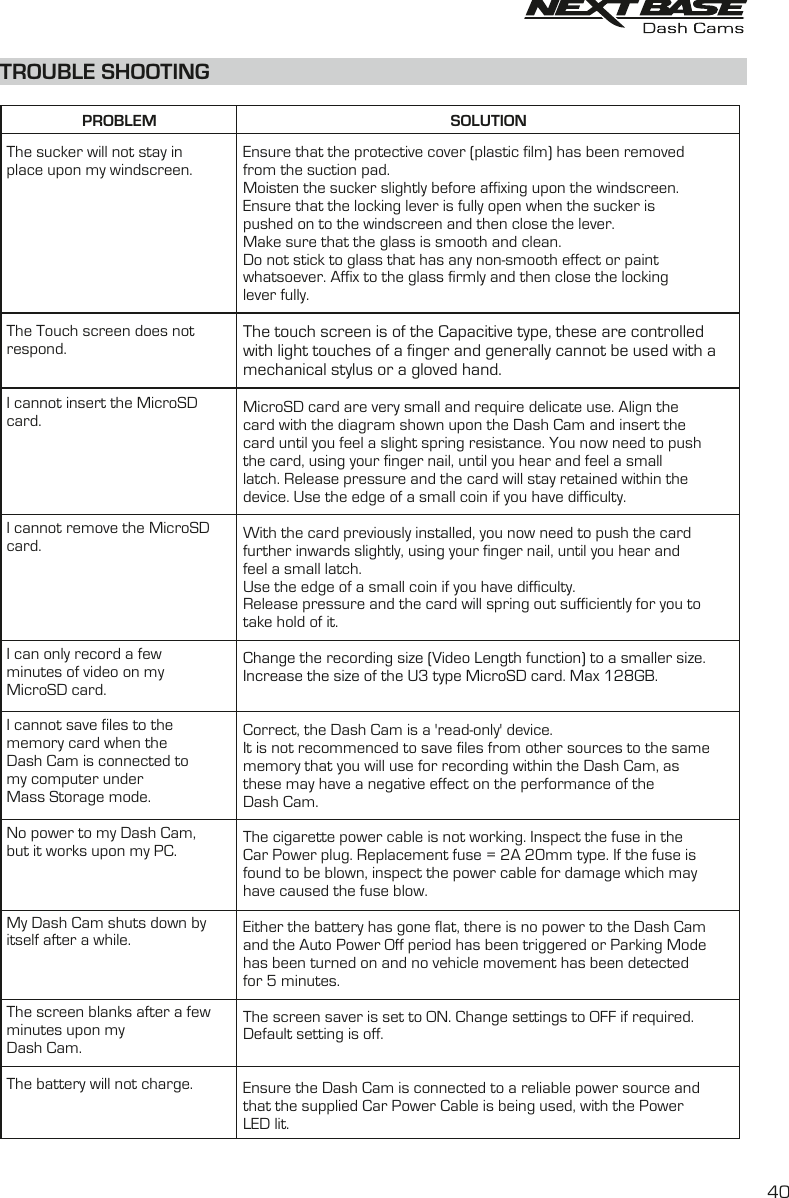 NEXTBASE
Dash Cams

TROUBLE SHOOTING

| PROBLEM | SOLUTION |
|---|---|
| The sucker will not stay in place upon my windscreen. | Ensure that the protective cover (plastic film) has been removed from the suction pad. Moisten the sucker slightly before affixing upon the windscreen. Ensure that the locking lever is fully open when the sucker is pushed on to the windscreen and then close the lever. Make sure that the glass is smooth and clean. Do not stick to glass that has any non-smooth effect or paint whatsoever. Affix to the glass firmly and then close the locking lever fully. |
| The Touch screen does not respond. | The touch screen is of the Capacitive type, these are controlled with light touches of a finger and generally cannot be used with a mechanical stylus or a gloved hand. |
| I cannot insert the MicroSD card. | MicroSD card are very small and require delicate use. Align the card with the diagram shown upon the Dash Cam and insert the card until you feel a slight spring resistance. You now need to push the card, using your finger nail, until you hear and feel a small latch. Release pressure and the card will stay retained within the device. Use the edge of a small coin if you have difficulty. |
| I cannot remove the MicroSD card. | With the card previously installed, you now need to push the card further inwards slightly, using your finger nail, until you hear and feel a small latch. Use the edge of a small coin if you have difficulty. Release pressure and the card will spring out sufficiently for you to take hold of it. |
| I can only record a few minutes of video on my MicroSD card. | Change the recording size (Video Length function) to a smaller size. Increase the size of the U3 type MicroSD card. Max 128GB. |
| I cannot save files to the memory card when the Dash Cam is connected to my computer under Mass Storage mode. | Correct, the Dash Cam is a 'read-only' device. It is not recommenced to save files from other sources to the same memory that you will use for recording within the Dash Cam, as these may have a negative effect on the performance of the Dash Cam. |
| No power to my Dash Cam, but it works upon my PC. | The cigarette power cable is not working. Inspect the fuse in the Car Power plug. Replacement fuse = 2A 20mm type. If the fuse is found to be blown, inspect the power cable for damage which may have caused the fuse blow. |
| My Dash Cam shuts down by itself after a while. | Either the battery has gone flat, there is no power to the Dash Cam and the Auto Power Off period has been triggered or Parking Mode has been turned on and no vehicle movement has been detected for 5 minutes. |
| The screen blanks after a few minutes upon my Dash Cam. | The screen saver is set to ON. Change settings to OFF if required. Default setting is off. |
| The battery will not charge. | Ensure the Dash Cam is connected to a reliable power source and that the supplied Car Power Cable is being used, with the Power LED lit. |

40